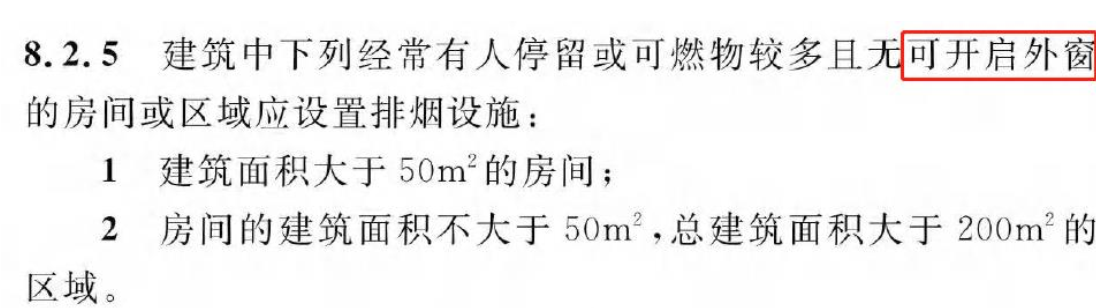 8.2.5 建筑中下列经常有人停留或可燃物较多且无可开启外窗的房间或区域应设置排烟设施：

1 建筑面积大于 $50m^2$ 的房间；

2 房间的建筑面积不大于 $50m^2$，总建筑面积大于 $200m^2$ 的区域。